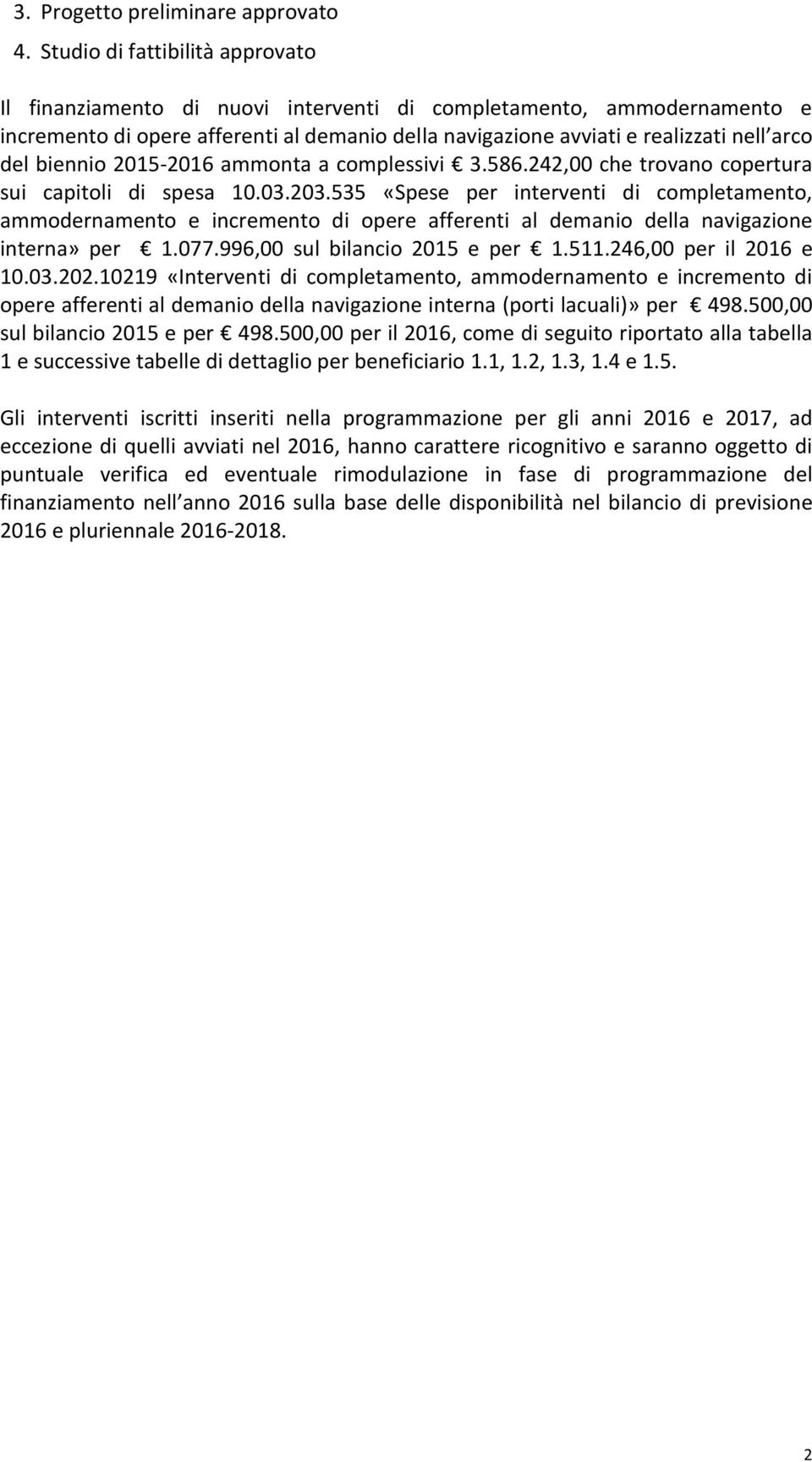 3. Progetto preliminare approvato

4. Studio di fattibilità approvato

Il finanziamento di nuovi interventi di completamento, ammodernamento e incremento di opere afferenti al demanio della navigazione avviati e realizzati nell arco del biennio 2015-2016 ammonta a complessivi € 3.586.242,00 che trovano copertura sui capitoli di spesa 10.03.203.535 «Spese per interventi di completamento, ammodernamento e incremento di opere afferenti al demanio della navigazione interna» per € 1.077.996,00 sul bilancio 2015 e per € 1.511.246,00 per il 2016 e 10.03.202.10219 «Interventi di completamento, ammodernamento e incremento di opere afferenti al demanio della navigazione interna (porti lacuali)» per € 498.500,00 sul bilancio 2015 e per € 498.500,00 per il 2016, come di seguito riportato alla tabella 1 e successive tabelle di dettaglio per beneficiario 1.1, 1.2, 1.3, 1.4 e 1.5.

Gli interventi iscritti inseriti nella programmazione per gli anni 2016 e 2017, ad eccezione di quelli avviati nel 2016, hanno carattere ricognitivo e saranno oggetto di puntuale verifica ed eventuale rimodulazione in fase di programmazione del finanziamento nell anno 2016 sulla base delle disponibilità nel bilancio di previsione 2016 e pluriennale 2016-2018.

2